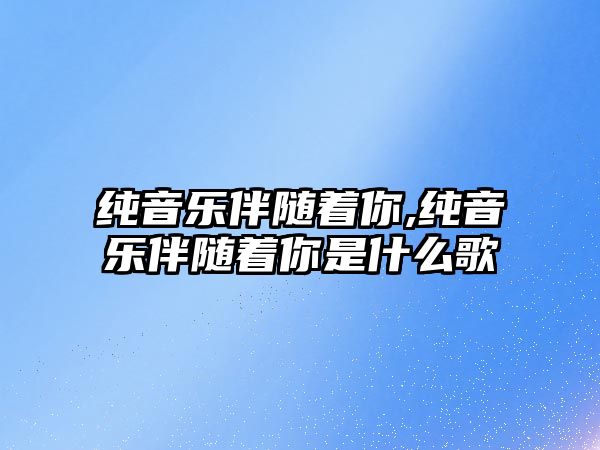 纯音乐伴随着你,纯音乐伴随着你是什么歌